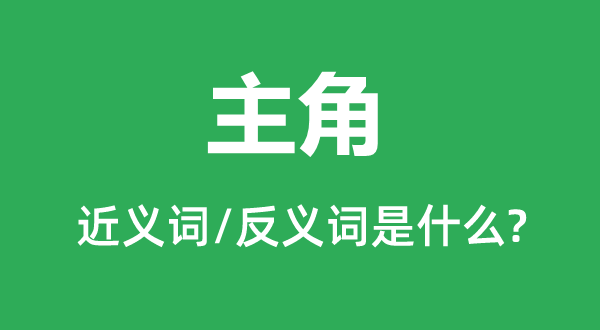 主角

近义词/反义词是什么?